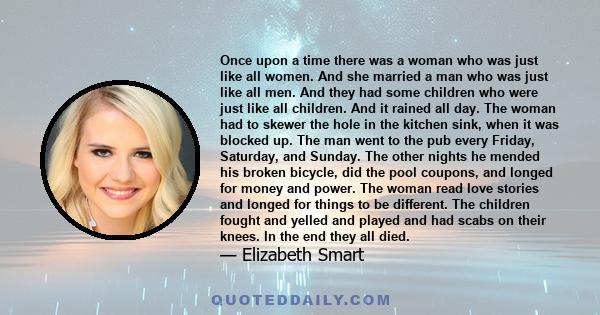 Once upon a time there was a woman who was just like all women. And she married a man who was just like all men. And they had some children who were just like all children. And it rained all day. The woman had to skewer the hole in the kitchen sink, when it was blocked up. The man went to the pub every Friday, Saturday, and Sunday. The other nights he mended his broken bicycle, did the pool coupons, and longed for money and power. The woman read love stories and longed for things to be different. The children fought and yelled and played and had scabs on their knees. In the end they all died.

— Elizabeth Smart

QUOTEDDAILY.COM